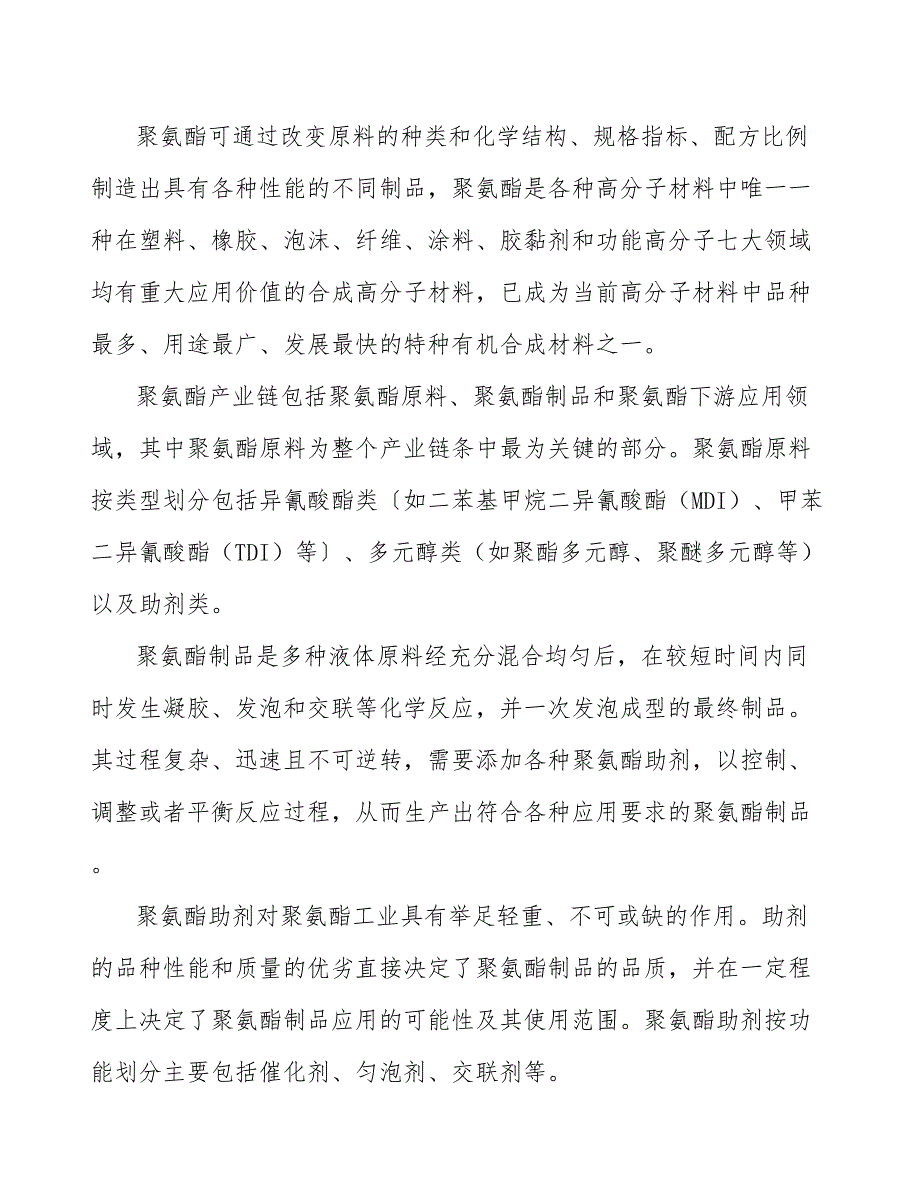 聚氨酯可通过改变原料的种类和化学结构、规格指标、配方比例制造出具有各种性能的不同制品，聚氨酯是各种高分子材料中唯一一种在塑料、橡胶、泡沫、纤维、涂料、胶黏剂和功能高分子七大领域均有重大应用价值的合成高分子材料，已成为当前高分子材料中品种最多、用途最广、发展最快的特种有机合成材料之一。

聚氨酯产业链包括聚氨酯原料、聚氨酯制品和聚氨酯下游应用领域，其中聚氨酯原料为整个产业链条中最为关键的部分。聚氨酯原料按类型划分包括异氰酸酯类〔如二苯基甲烷二异氰酸酯（MDI）、甲苯二异氰酸酯（TDI）等〕、多元醇类（如聚酯多元醇、聚醚多元醇等）以及助剂类。

聚氨酯制品是多种液体原料经充分混合均匀后，在较短时间内同时发生凝胶、发泡和交联等化学反应，并一次发泡成型的最终制品。其过程复杂、迅速且不可逆转，需要添加各种聚氨酯助剂，以控制、调整或者平衡反应过程，从而生产出符合各种应用要求的聚氨酯制品。

聚氨酯助剂对聚氨酯工业具有举足轻重、不可或缺的作用。助剂的品种性能和质量的优劣直接决定了聚氨酯制品的品质，并在一定程度上决定了聚氨酯制品应用的可能性及其使用范围。聚氨酯助剂按功能划分主要包括催化剂、匀泡剂、交联剂等。